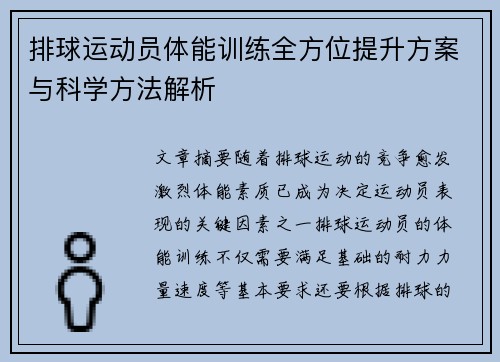 排球运动员体能训练全方位提升方案与科学方法解析

文章摘要随着排球运动的竞争愈发激烈体能素质已成为决定运动员表现的关键因素之一排球运动员的体能训练不仅需要满足基础的耐力力量速度等基本要求还要根据排球的